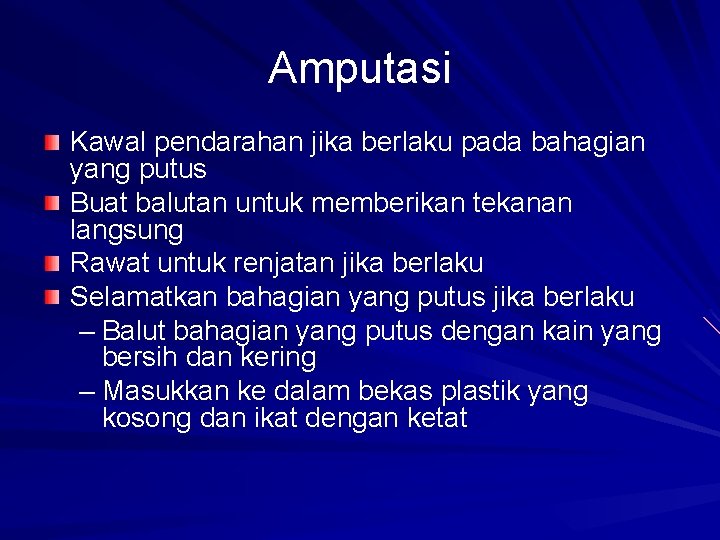 Amputasi

Kawal pendarahan jika berlaku pada bahagian yang putus

Buat balutan untuk memberikan tekanan langsung

Rawat untuk renjatan jika berlaku

Selamatkan bahagian yang putus jika berlaku

– Balut bahagian yang putus dengan kain yang bersih dan kering

– Masukkan ke dalam bekas plastik yang kosong dan ikat dengan ketat